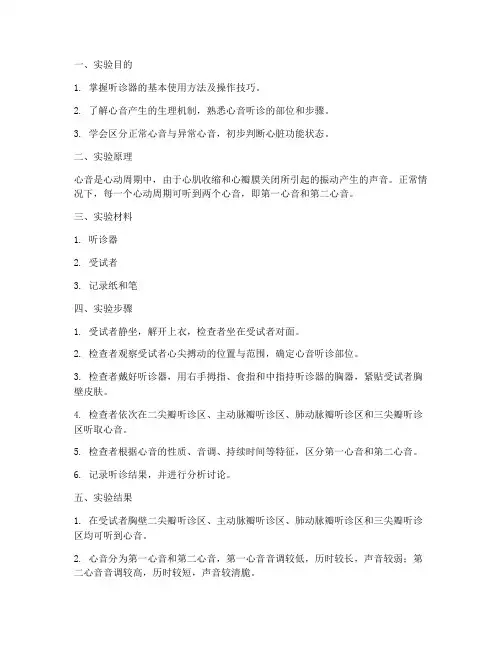 一、实验目的

1. 掌握听诊器的基本使用方法及操作技巧。

2. 了解心音产生的生理机制，熟悉心音听诊的部位和步骤。

3. 学会区分正常心音与异常心音，初步判断心脏功能状态。

二、实验原理

心音是心动周期中，由于心肌收缩和心瓣膜关闭所引起的振动产生的声音。正常情况下，每一个心动周期可听到两个心音，即第一心音和第二心音。

三、实验材料

1. 听诊器

2. 受试者

3. 记录纸和笔

四、实验步骤

1. 受试者静坐，解开上衣，检查者坐在受试者对面。

2. 检查者观察受试者心尖搏动的位置与范围，确定心音听诊部位。

3. 检查者戴好听诊器，用右手拇指、食指和中指持听诊器的胸器，紧贴受试者胸壁皮肤。

4. 检查者依次在二尖瓣听诊区、主动脉瓣听诊区、肺动脉瓣听诊区和三尖瓣听诊区听取心音。

5. 检查者根据心音的性质、音调、持续时间等特征，区分第一心音和第二心音。

6. 记录听诊结果，并进行分析讨论。

五、实验结果

1. 在受试者胸壁二尖瓣听诊区、主动脉瓣听诊区、肺动脉瓣听诊区和三尖瓣听诊区均可听到心音。

2. 心音分为第一心音和第二心音，第一心音音调较低，历时较长，声音较弱；第二心音音调较高，历时较短，声音较清脆。